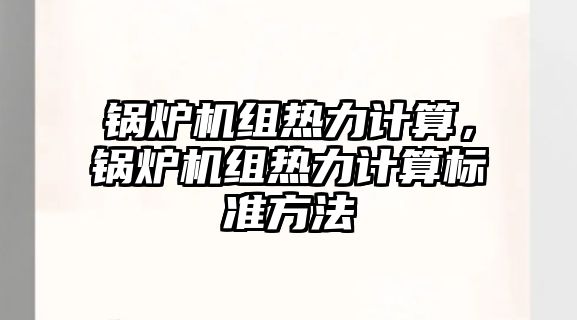 锅炉机组热力计算，锅炉机组热力计算标准方法